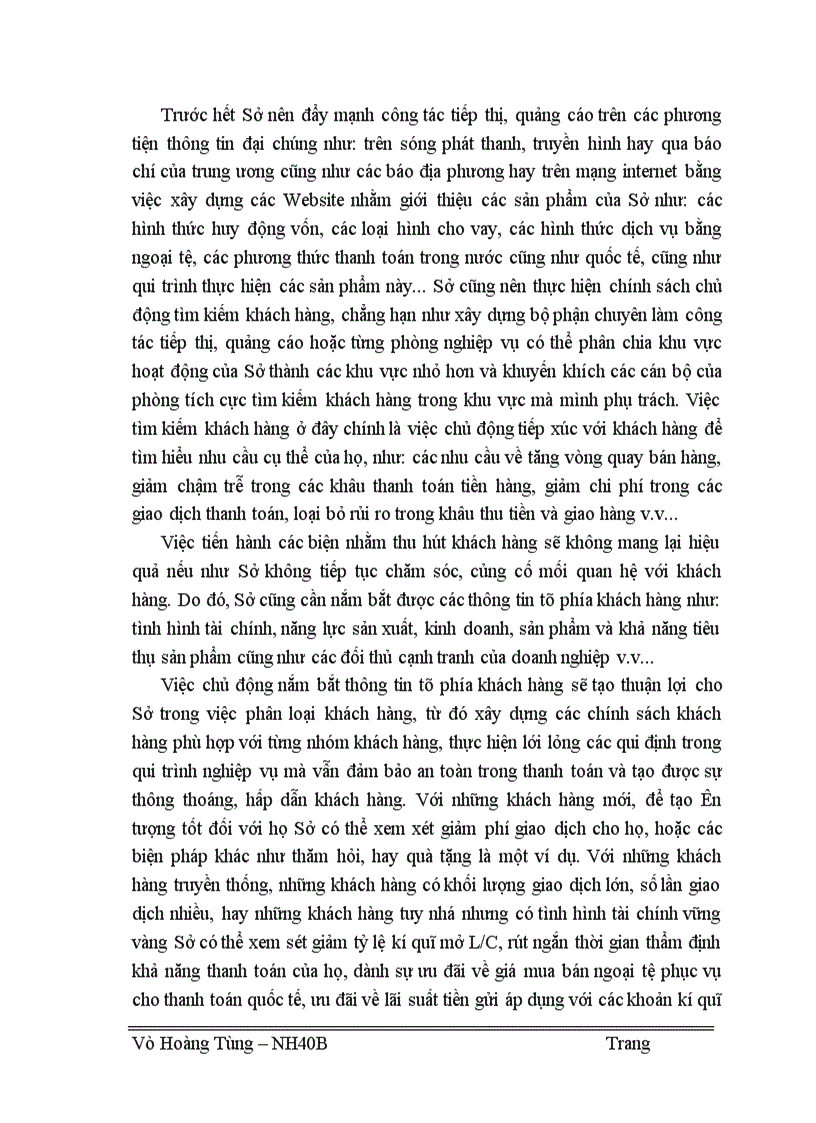 Trước hết Sở nên đẩy mạnh công tác tiếp thị, quảng cáo trên các phương tiện thông tin đại chúng như: trên sóng phát thanh, truyền hình hay qua báo chí của trung ương cũng như các báo địa phương hay trên mạng internet bằng việc xây dựng các Website nhằm giới thiệu các sản phẩm của Sở như: các hình thức huy động vốn, các loại hình cho vay, các hình thức dịch vụ bằng ngoại tệ, các phương thức thanh toán trong nước cũng như quốc tế, cũng như qui trình thực hiện các sản phẩm này... Sở cũng nên thực hiện chính sách chủ động tìm kiếm khách hàng, chẳng hạn như xây dựng bộ phận chuyên làm công tác tiếp thị, quảng cáo hoặc từng phòng nghiệp vụ có thể phân chia khu vực hoạt động của Sở thành các khu vực nhỏ hơn và khuyến khích các cán bộ của phòng tích cực tìm kiếm khách hàng trong khu vực mà mình phụ trách. Việc tìm kiếm khách hàng ở đây chính là việc chủ động tiếp xúc với khách hàng để tìm hiểu nhu cầu cụ thể của họ, như: các nhu cầu về tăng vòng quay bán hàng, giảm chậm trễ trong các khâu thanh toán tiền hàng, giảm chi phí trong các giao dịch thanh toán, loại bỏ rủi ro trong khâu thu tiền và giao hàng v.v...

Việc tiến hành các biện nhằm thu hút khách hàng sẽ không mang lại hiệu quả nếu như Sở không tiếp tục chăm sóc, củng cố mối quan hệ với khách hàng. Do đó, Sở cũng cần nắm bắt được các thông tin tõ phía khách hàng như: tình hình tài chính, năng lực sản xuất, kinh doanh, sản phẩm và khả năng tiêu thụ sản phẩm cũng như các đối thủ cạnh tranh của doanh nghiệp v.v...

Việc chủ động nắm bắt thông tin tõ phía khách hàng sẽ tạo thuận lợi cho Sở trong việc phân loại khách hàng, từ đó xây dựng các chính sách khách hàng phù hợp với từng nhóm khách hàng, thực hiện lới lỏng các qui định trong qui trình nghiệp vụ mà vẫn đảm bảo an toàn trong thanh toán và tạo được sự thông thoáng, hấp dẫn khách hàng. Với những khách hàng mới, để tạo Ên tượng tốt đối với họ Sở có thể xem xét giảm phí giao dịch cho họ, hoặc các biện pháp khác như thăm hỏi, hay quà tặng là một ví dụ. Với những khách hàng truyền thống, những khách hàng có khối lượng giao dịch lớn, số lần giao dịch nhiều, hay những khách hàng tuy nhá nhưng có tình hình tài chính vững vàng Sở có thể xem sét giảm tỷ lệ kí quĩ mở L/C, rút ngắn thời gian thẩm định khả năng thanh toán của họ, dành sự ưu đãi về giá mua bán ngoại tệ phục vụ cho thanh toán quốc tế, ưu đãi về lãi suất tiền gửi áp dụng với các khoản kí quĩ

Vò Hoàng Tùng – NH40B Trang